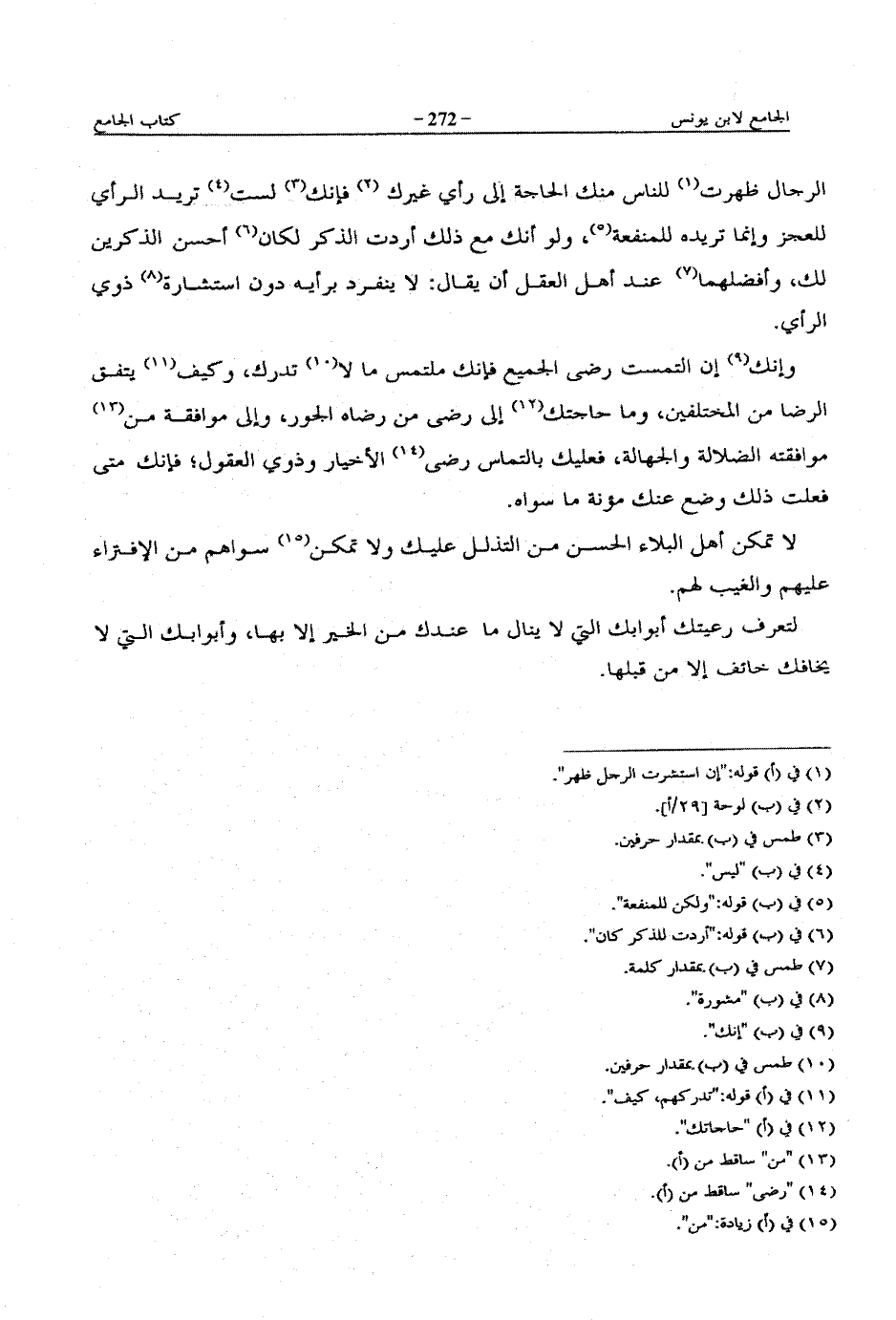 الجامع لابن يونس - 272 - كتاب الجامع

الرجال ظهرت(١) للناس منك الحاجة إلى رأي غيرك (٢) فإنك(٣) لست(٤) تريد الرأي للعجز وإنما تريده للمنفعة(٥)، ولو أنك مع ذلك أردت الذكر لكان(٦) أحسن الذكرين لك، وأفضلهما(٧) عند أهل العقل أن يقال: لا ينفرد برأيه دون استشارة(٨) ذوي الرأي.

وإنك(٩) إن التمست رضى الجميع فإنك ملتمس ما لا(١٠) تدرك، وكيف(١١) يتفق الرضا من المختلفين، وما حاجتك(١٢) إلى رضى من رضاه الجور، وإلى موافقة من(١٣) موافقته الضلالة والجهالة، فعليك بالتماس رضى(١٤) الأخيار وذوي العقول؛ فإنك متى فعلت ذلك وضع عنك مؤنة ما سواه.

لا تمكن أهل البلاء الحسن من التذلل عليك ولا تمكن(١٥) سواهم من الإفتراء عليهم والغيب لهم.

لتعرف رعيتك أبوابك التي لا ينال ما عندك من الخير إلا بها، وأبوابك التي لا يخافك خائف إلا من قبلها.

(١) في (أ) قوله:"إن استشرت الرجل ظهر".
(٢) في (ب) لوحة [٢٩/أ].
(٣) طمس في (ب) بمقدار حرفين.
(٤) في (ب) "ليس".
(٥) في (ب) قوله:"ولكن للمنفعة".
(٦) في (ب) قوله:"أردت للذكر كان".
(٧) طمس في (ب) بمقدار كلمة.
(٨) في (ب) "مشورة".
(٩) في (ب) "إنك".
(١٠) طمس في (ب) بمقدار حرفين.
(١١) في (أ) قوله:"تدركهم، كيف".
(١٢) في (أ) "حاجاتك".
(١٣) "من" ساقط من (أ).
(١٤) "رضى" ساقط من (أ).
(١٥) في (أ) زيادة:"من".